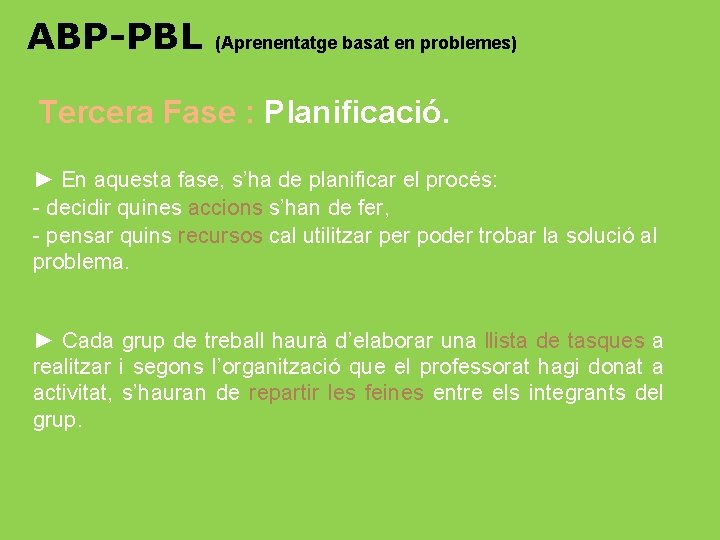 ABP-PBL (Aprenentatge basat en problemes)

Tercera Fase : Planificació.

► En aquesta fase, s'ha de planificar el procés:
- decidir quines accions s'han de fer,
- pensar quins recursos cal utilitzar per poder trobar la solució al problema.

► Cada grup de treball haurà d'elaborar una llista de tasques a realitzar i segons l'organització que el professorat hagi donat a activitat, s'hauran de repartir les feines entre els integrants del grup.